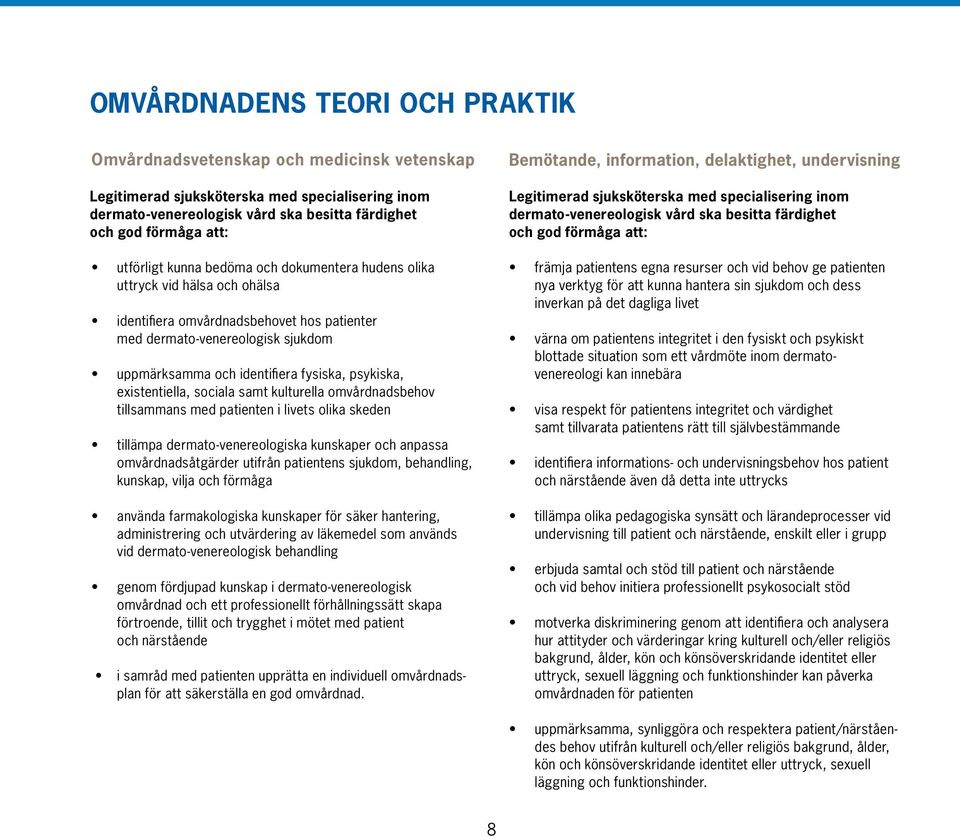 OMVÅRDNADENS TEORI OCH PRAKTIK

Omvårdnadsvetenskap och medicinsk vetenskap

Legitimerad sjuksköterska med specialisering inom dermato-venereologisk vård ska besitta färdighet och god förmåga att:

• utförligt kunna bedöma och dokumentera hudens olika uttryck vid hälsa och ohälsa

• identifiera omvårdnadsbehovet hos patienter med dermato-venereologisk sjukdom

• uppmärksamma och identifiera fysiska, psykiska, existentiella, sociala samt kulturella omvårdnadsbehov tillsammans med patienten i livets olika skeden

• tillämpa dermato-venereologiska kunskaper och anpassa omvårdnadsåtgärder utifrån patientens sjukdom, behandling, kunskap, vilja och förmåga

• använda farmakologiska kunskaper för säker hantering, administrering och utvärdering av läkemedel som används vid dermato-venereologisk behandling

• genom fördjupad kunskap i dermato-venereologisk omvårdnad och ett professionellt förhållningssätt skapa förtroende, tillit och trygghet i mötet med patient och närstående

• i samråd med patienten upprätta en individuell omvårdnadsplan för att säkerställa en god omvårdnad.

Bemötande, information, delaktighet, undervisning

Legitimerad sjuksköterska med specialisering inom dermato-venereologisk vård ska besitta färdighet och god förmåga att:

• främja patientens egna resurser och vid behov ge patienten nya verktyg för att kunna hantera sin sjukdom och dess inverkan på det dagliga livet

• värna om patientens integritet i den fysiskt och psykiskt blottade situation som ett vårdmöte inom dermato-venereologi kan innebära

• visa respekt för patientens integritet och värdighet samt tillvarata patientens rätt till självbestämmande

• identifiera informations- och undervisningsbehov hos patient och närstående även då detta inte uttrycks

• tillämpa olika pedagogiska synsätt och lärandeprocesser vid undervisning till patient och närstående, enskilt eller i grupp

• erbjuda samtal och stöd till patient och närstående och vid behov initiera professionellt psykosocialt stöd

• motverka diskriminering genom att identifiera och analysera hur attityder och värderingar kring kulturell och/eller religiös bakgrund, ålder, kön och könsöverskridande identitet eller uttryck, sexuell läggning och funktionshinder kan påverka omvårdnaden för patienten

• uppmärksamma, synliggöra och respektera patient/närståendes behov utifrån kulturell och/eller religiös bakgrund, ålder, kön och könsöverskridande identitet eller uttryck, sexuell läggning och funktionshinder.

8